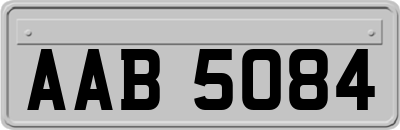 AAB 5084